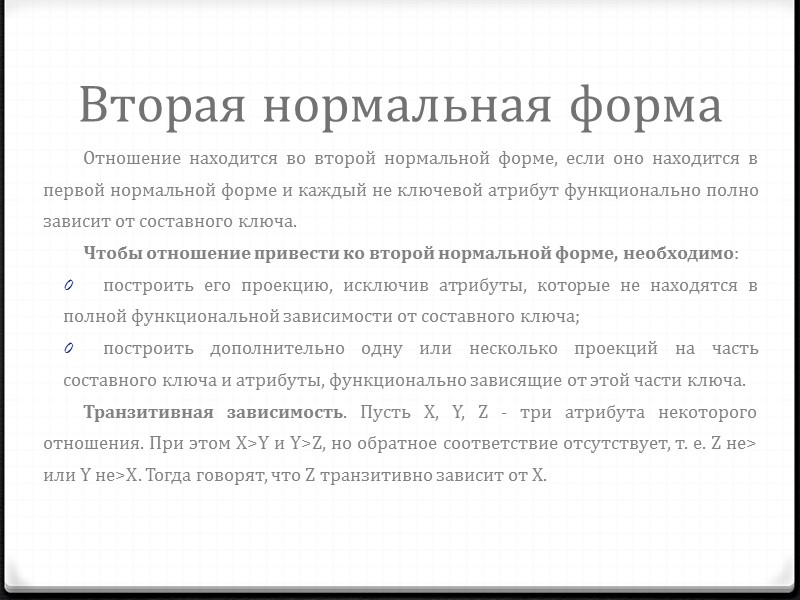 Вторая нормальная форма

Отношение находится во второй нормальной форме, если оно находится в первой нормальной форме и каждый не ключевой атрибут функционально полно зависит от составного ключа.

Чтобы отношение привести ко второй нормальной форме, необходимо:

0 построить его проекцию, исключив атрибуты, которые не находятся в полной функциональной зависимости от составного ключа;

0 построить дополнительно одну или несколько проекций на часть составного ключа и атрибуты, функционально зависящие от этой части ключа.

Транзитивная зависимость. Пусть X, Y, Z - три атрибута некоторого отношения. При этом X>Y и Y>Z, но обратное соответствие отсутствует, т. е. Z не> или Y не>X. Тогда говорят, что Z транзитивно зависит от X.